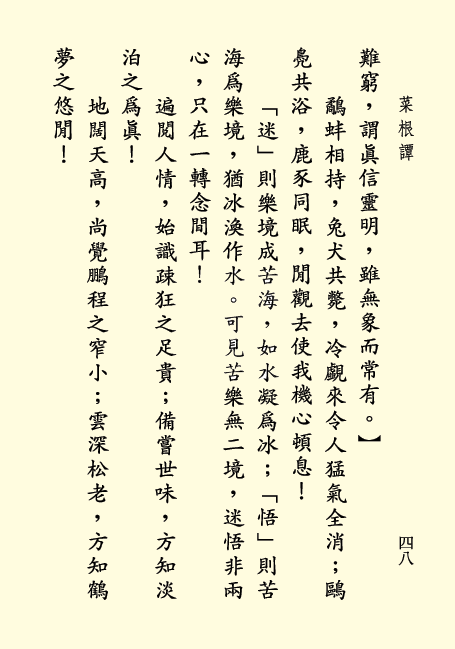 菜根譚　　四八

難窮，謂眞信靈明，雖無象而常有。】

鷸蚌相持，兔犬共斃，冷覷來令人猛氣全消；鷗鳧共浴，鹿豕同眠，閒觀去使我機心頓息！

「迷」則樂境成苦海，如水凝爲冰；「悟」則苦海爲樂境，猶冰渙作水。可見苦樂無二境，迷悟非兩心，只在一轉念間耳！

遍閱人情，始識疎狂之足貴；備嘗世味，方知淡泊之爲眞！

地闊天高，尚覺鵬程之窄小；雲深松老，方知鶴夢之悠閒！